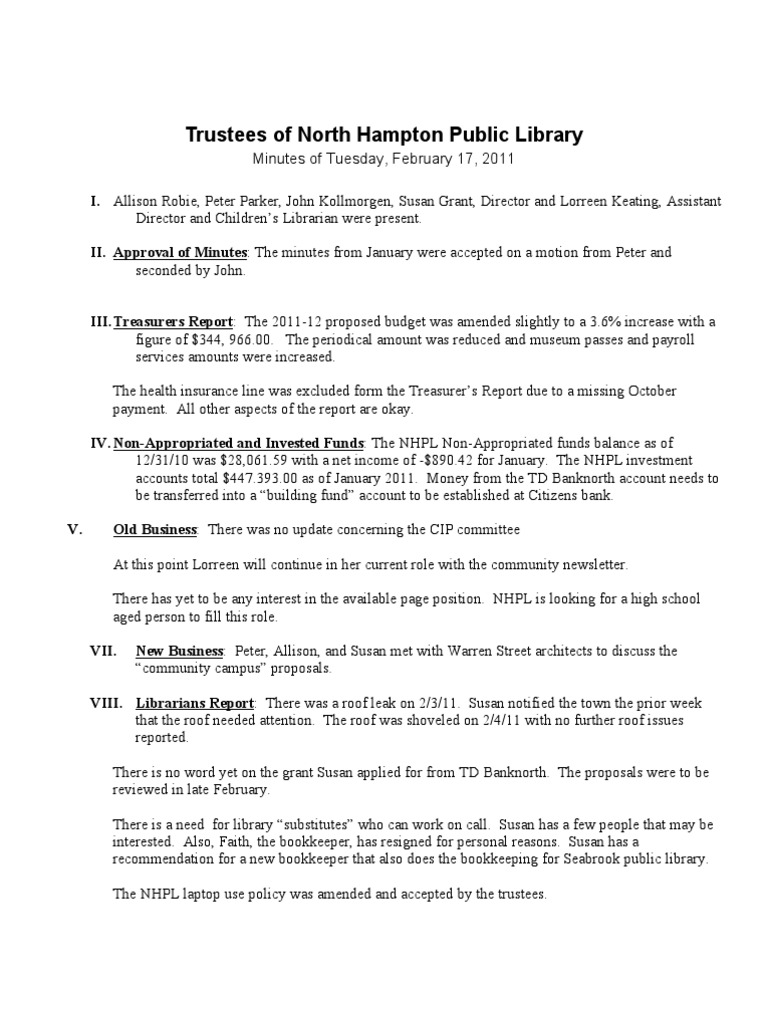 Trustees of North Hampton Public Library
Minutes of Tuesday, February 17, 2011

I. Allison Robie, Peter Parker, John Kollmorgen, Susan Grant, Director and Lorreen Keating, Assistant Director and Children's Librarian were present.

II. Approval of Minutes: The minutes from January were accepted on a motion from Peter and seconded by John.

III. Treasurers Report: The 2011-12 proposed budget was amended slightly to a 3.6% increase with a figure of $344, 966.00. The periodical amount was reduced and museum passes and payroll services amounts were increased.

The health insurance line was excluded form the Treasurer's Report due to a missing October payment. All other aspects of the report are okay.

IV. Non-Appropriated and Invested Funds: The NHPL Non-Appropriated funds balance as of 12/31/10 was $28,061.59 with a net income of -$890.42 for January. The NHPL investment accounts total $447.393.00 as of January 2011. Money from the TD Banknorth account needs to be transferred into a "building fund" account to be established at Citizens bank.

V. Old Business: There was no update concerning the CIP committee

At this point Lorreen will continue in her current role with the community newsletter.

There has yet to be any interest in the available page position. NHPL is looking for a high school aged person to fill this role.

VII. New Business: Peter, Allison, and Susan met with Warren Street architects to discuss the "community campus" proposals.

VIII. Librarians Report: There was a roof leak on 2/3/11. Susan notified the town the prior week that the roof needed attention. The roof was shoveled on 2/4/11 with no further roof issues reported.

There is no word yet on the grant Susan applied for from TD Banknorth. The proposals were to be reviewed in late February.

There is a need for library "substitutes" who can work on call. Susan has a few people that may be interested. Also, Faith, the bookkeeper, has resigned for personal reasons. Susan has a recommendation for a new bookkeeper that also does the bookkeeping for Seabrook public library.

The NHPL laptop use policy was amended and accepted by the trustees.